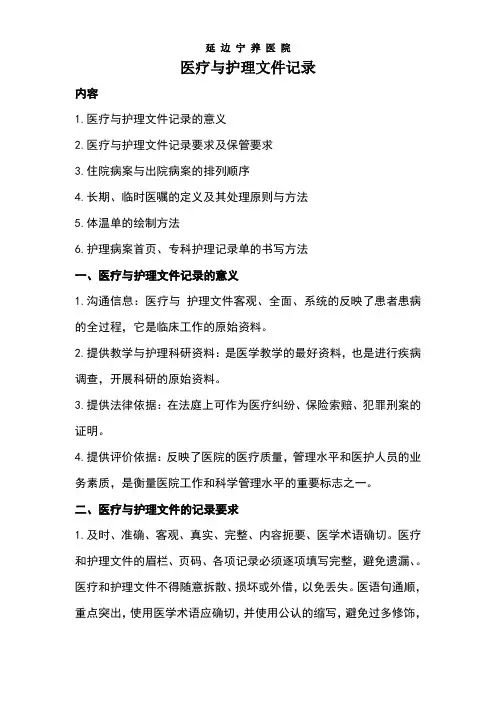 延边宁养医院

医疗与护理文件记录

内容

1. 医疗与护理文件记录的意义

2. 医疗与护理文件记录要求及保管要求

3. 住院病案与出院病案的排列顺序

4. 长期、临时医嘱的定义及其处理原则与方法

5. 体温单的绘制方法

6. 护理病案首页、专科护理记录单的书写方法

一、医疗与护理文件记录的意义

1. 沟通信息：医疗与 护理文件客观、全面、系统的反映了患者患病的全过程，它是临床工作的原始资料。

2. 提供教学与护理科研资料：是医学教学的最好资料，也是进行疾病调查，开展科研的原始资料。

3. 提供法律依据：在法庭上可作为医疗纠纷、保险索赔、犯罪刑案的证明。

4. 提供评价依据：反映了医院的医疗质量，管理水平和医护人员的业务素质，是衡量医院工作和科学管理水平的重要标志之一。

二、医疗与护理文件的记录要求

1. 及时、准确、客观、真实、完整、内容扼要、医学术语确切。医疗和护理文件的眉栏、页码、各项记录必须逐项填写完整，避免遗漏、。医疗和护理文件不得随意拆散、损坏或外借，以免丢失。医语句通顺，重点突出，使用医学术语应确切，并使用公认的缩写，避免过多修饰，